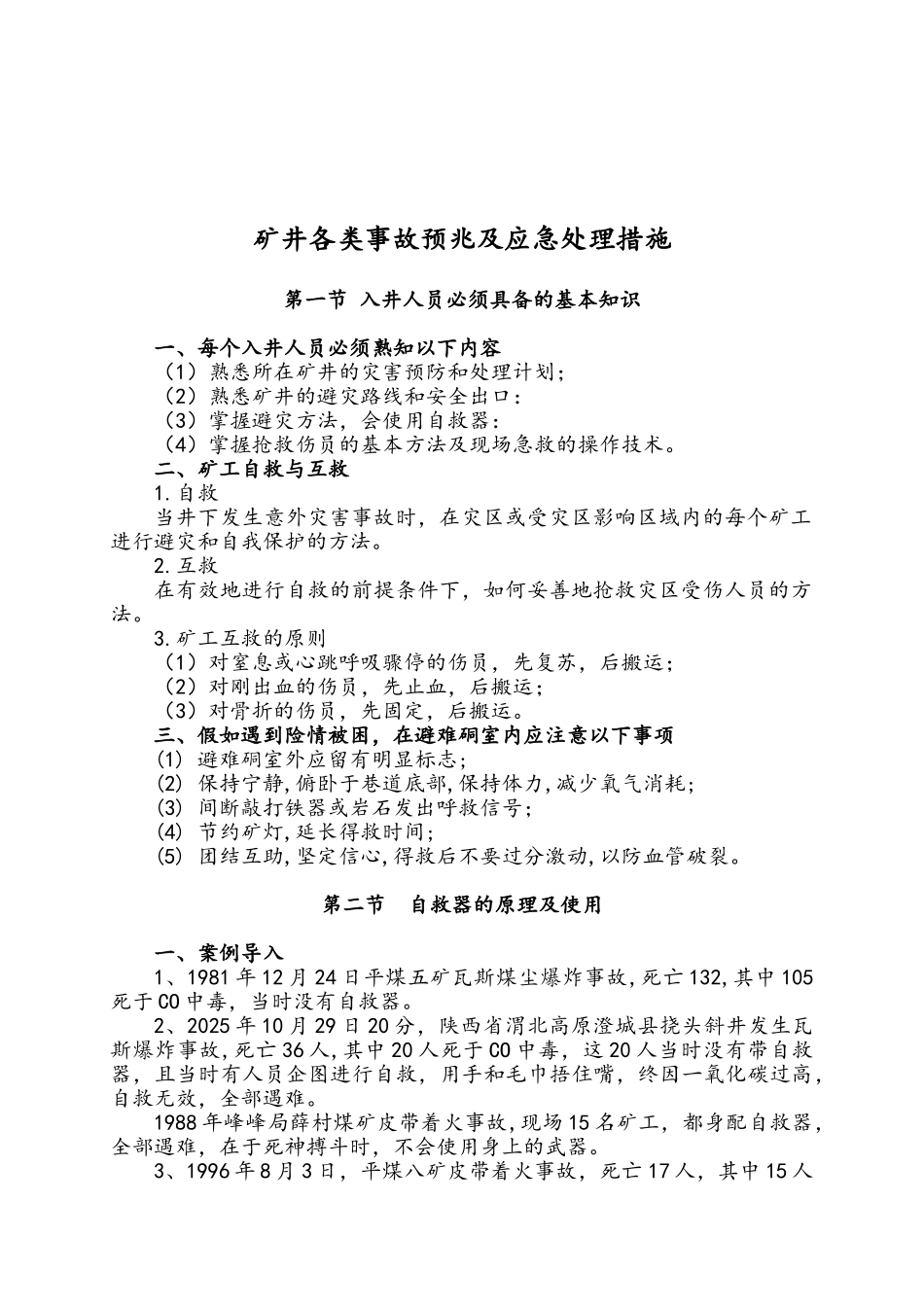 矿井各类事故预兆及应急处理措施

第一节 入井人员必须具备的基本知识

一、每个入井人员必须熟知以下内容
（1）熟悉所在矿井的灾害预防和处理计划；
（2）熟悉矿井的避灾路线和安全出口：
（3）掌握避灾方法，会使用自救器：
（4）掌握抢救伤员的基本方法及现场急救的操作技术。
二、矿工自救与互救
1.自救
当井下发生意外灾害事故时，在灾区或受灾区影响区域内的每个矿工进行避灾和自我保护的方法。
2.互救
在有效地进行自救的前提条件下，如何妥善地抢救灾区受伤人员的方法。
3.矿工互救的原则
（1）对窒息或心跳呼吸骤停的伤员，先复苏，后搬运；
（2）对刚出血的伤员，先止血，后搬运；
（3）对骨折的伤员，先固定，后搬运。
三、假如遇到险情被困，在避难硐室内应注意以下事项
(1) 避难硐室外应留有明显标志；
(2) 保持宁静,俯卧于巷道底部,保持体力,减少氧气消耗；
(3) 间断敲打铁器或岩石发出呼救信号；
(4) 节约矿灯,延长得救时间；
(5) 团结互助,坚定信心,得救后不要过分激动,以防血管破裂。

第二节 自救器的原理及使用

一、案例导入
1、1981年12月24日平煤五矿瓦斯煤尘爆炸事故,死亡132,其中105死于CO中毒，当时没有自救器。
2、2025年10月29日20分，陕西省渭北高原澄城县挠头斜井发生瓦斯爆炸事故,死亡36人,其中20人死于CO中毒，这20人当时没有带自救器，且当时有人员企图进行自救，用手和毛巾捂住嘴，终因一氧化碳过高，自救无效，全部遇难。
1988年峰峰局薛村煤矿皮带着火事故,现场15名矿工，都身配自救器，全部遇难，在于死神搏斗时，不会使用身上的武器。
3、1996年8月3日，平煤八矿皮带着火事故，死亡17人，其中15人